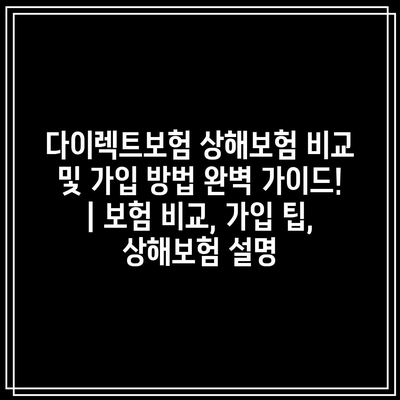 다이렉트보험 상해보험 비교 및 가입 방법 완벽 가이드! | 보험 비교, 가입 팁, 상해보험 설명